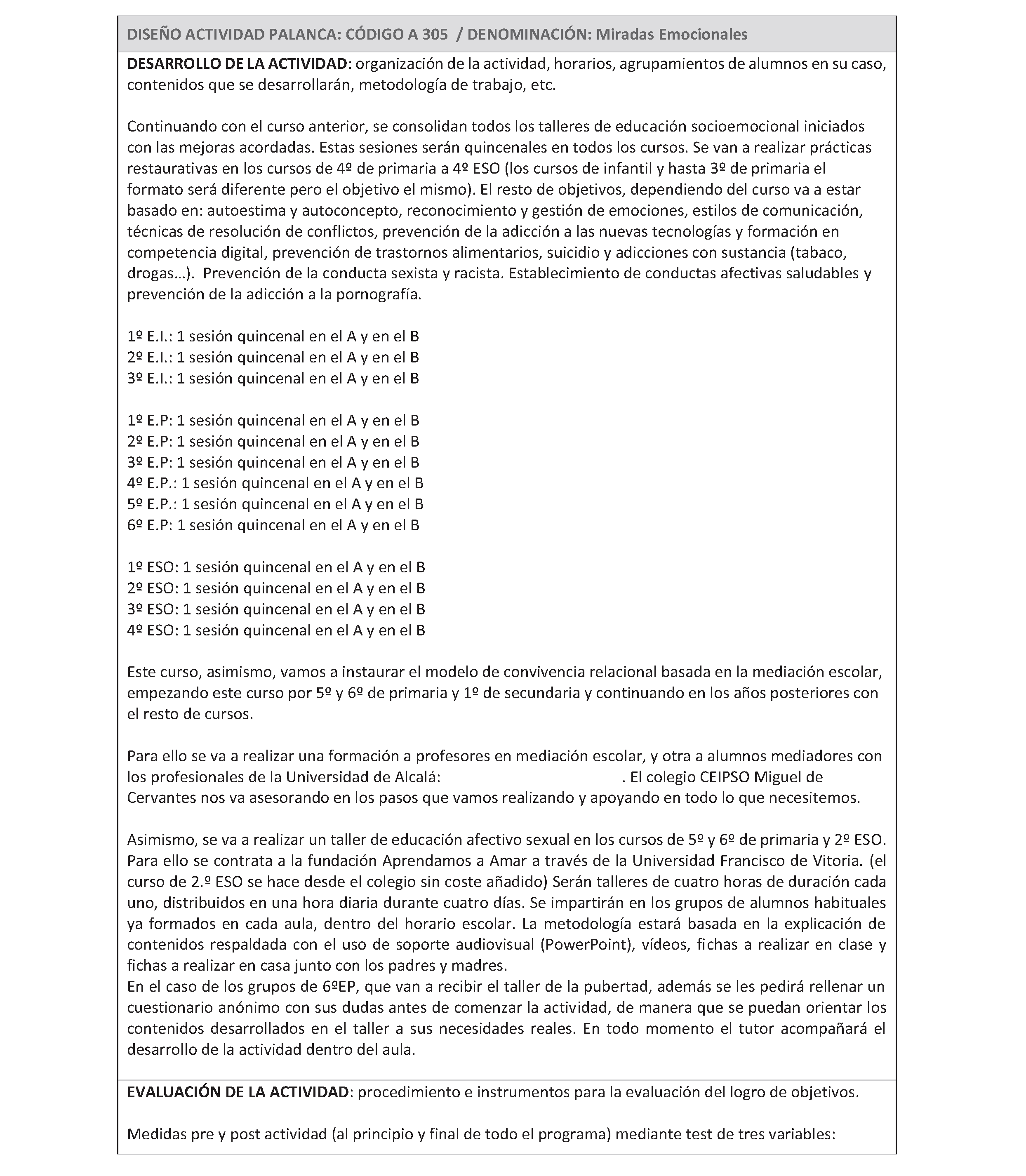 DISEÑO ACTIVIDAD PALANCA: CÓDIGO A 305 / DENOMINACIÓN: Miradas Emocionales

DESARROLLO DE LA ACTIVIDAD: organización de la actividad, horarios, agrupamientos de alumnos en su caso, contenidos que se desarrollarán, metodología de trabajo, etc.

Continuando con el curso anterior, se consolidan todos los talleres de educación socioemocional iniciados con las mejoras acordadas. Estas sesiones serán quincenales en todos los cursos. Se van a realizar prácticas restaurativas en los cursos de 4º de primaria a 4º ESO (los cursos de infantil y hasta 3º de primaria el formato será diferente pero el objetivo el mismo). El resto de objetivos, dependiendo del curso va a estar basado en: autoestima y autoconcepto, reconocimiento y gestión de emociones, estilos de comunicación, técnicas de resolución de conflictos, prevención de la adicción a las nuevas tecnologías y formación en competencia digital, prevención de trastornos alimentarios, suicidio y adicciones con sustancia (tabaco, drogas…). Prevención de la conducta sexista y racista. Establecimiento de conductas afectivas saludables y prevención de la adicción a la pornografía.

1º E.I.: 1 sesión quincenal en el A y en el B
2º E.I.: 1 sesión quincenal en el A y en el B
3º E.I.: 1 sesión quincenal en el A y en el B

1º E.P: 1 sesión quincenal en el A y en el B
2º E.P: 1 sesión quincenal en el A y en el B
3º E.P: 1 sesión quincenal en el A y en el B
4º E.P.: 1 sesión quincenal en el A y en el B
5º E.P.: 1 sesión quincenal en el A y en el B
6º E.P: 1 sesión quincenal en el A y en el B

1º ESO: 1 sesión quincenal en el A y en el B
2º ESO: 1 sesión quincenal en el A y en el B
3º ESO: 1 sesión quincenal en el A y en el B
4º ESO: 1 sesión quincenal en el A y en el B

Este curso, asimismo, vamos a instaurar el modelo de convivencia relacional basada en la mediación escolar, empezando este curso por 5º y 6º de primaria y 1º de secundaria y continuando en los años posteriores con el resto de cursos.

Para ello se va a realizar una formación a profesores en mediación escolar, y otra a alumnos mediadores con los profesionales de la Universidad de Alcalá: . El colegio CEIPSO Miguel de Cervantes nos va asesorando en los pasos que vamos realizando y apoyando en todo lo que necesitemos.

Asimismo, se va a realizar un taller de educación afectivo sexual en los cursos de 5º y 6º de primaria y 2º ESO. Para ello se contrata a la fundación Aprendamos a Amar a través de la Universidad Francisco de Vitoria. (el curso de 2.º ESO se hace desde el colegio sin coste añadido) Serán talleres de cuatro horas de duración cada uno, distribuidos en una hora diaria durante cuatro días. Se impartirán en los grupos de alumnos habituales ya formados en cada aula, dentro del horario escolar. La metodología estará basada en la explicación de contenidos respaldada con el uso de soporte audiovisual (PowerPoint), vídeos, fichas a realizar en clase y fichas a realizar en casa junto con los padres y madres.
En el caso de los grupos de 6ºEP, que van a recibir el taller de la pubertad, además se les pedirá rellenar un cuestionario anónimo con sus dudas antes de comenzar la actividad, de manera que se puedan orientar los contenidos desarrollados en el taller a sus necesidades reales. En todo momento el tutor acompañará el desarrollo de la actividad dentro del aula.

EVALUACIÓN DE LA ACTIVIDAD: procedimiento e instrumentos para la evaluación del logro de objetivos.

Medidas pre y post actividad (al principio y final de todo el programa) mediante test de tres variables: